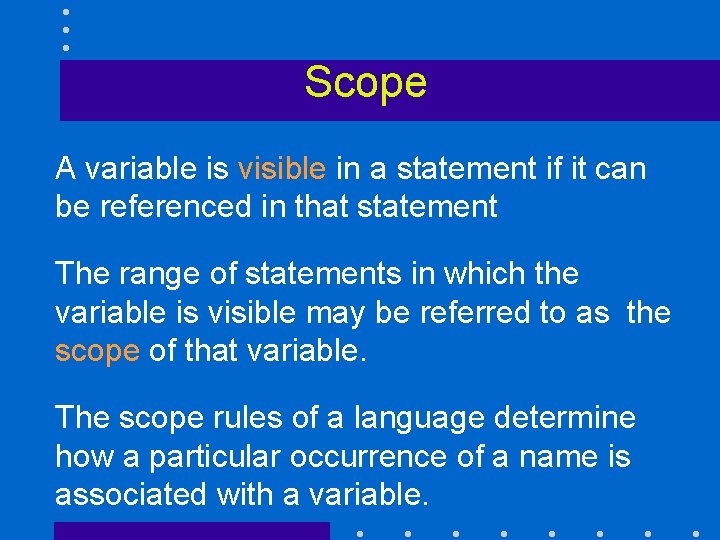 Scope

A variable is visible in a statement if it can be referenced in that statement

The range of statements in which the variable is visible may be referred to as the scope of that variable.

The scope rules of a language determine how a particular occurrence of a name is associated with a variable.